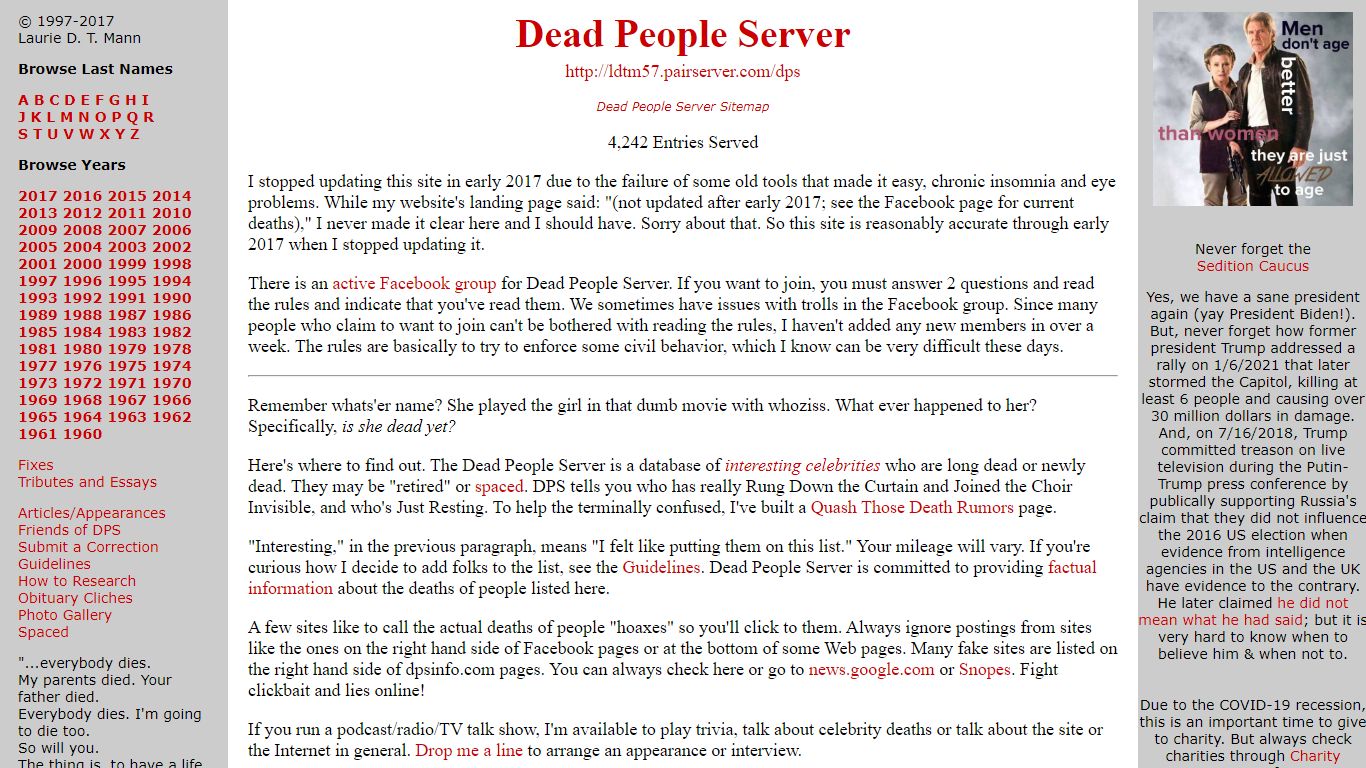 © 1997-2017
Laurie D. T. Mann

Browse Last Names

A B C D E F G H I
J K L M N O P Q R
S T U V W X Y Z

Browse Years

2017 2016 2015 2014
2013 2012 2011 2010
2009 2008 2007 2006
2005 2004 2003 2002
2001 2000 1999 1998
1997 1996 1995 1994
1993 1992 1991 1990
1989 1988 1987 1986
1985 1984 1983 1982
1981 1980 1979 1978
1977 1976 1975 1974
1973 1972 1971 1970
1969 1968 1967 1966
1965 1964 1963 1962
1961 1960

Fixes
Tributes and Essays

Articles/Appearances
Friends of DPS
Submit a Correction
Guidelines
How to Research
Obituary Cliches
Photo Gallery
Spaced

"...everybody dies.
My parents died. Your father died.
Everybody dies. I'm going to die too.
So will you.
The thing is, to have a life

Dead People Server

http://ldtm57.pairserver.com/dps

Dead People Server Sitemap

4,242 Entries Served

I stopped updating this site in early 2017 due to the failure of some old tools that made it easy, chronic insomnia and eye problems. While my website's landing page said: "(not updated after early 2017; see the Facebook page for current deaths)," I never made it clear here and I should have. Sorry about that. So this site is reasonably accurate through early 2017 when I stopped updating it.

There is an active Facebook group for Dead People Server. If you want to join, you must answer 2 questions and read the rules and indicate that you've read them. We sometimes have issues with trolls in the Facebook group. Since many people who claim to want to join can't be bothered with reading the rules, I haven't added any new members in over a week. The rules are basically to try to enforce some civil behavior, which I know can be very difficult these days.

Remember whats'er name? She played the girl in that dumb movie with whoziss. What ever happened to her? Specifically, is she dead yet?

Here's where to find out. The Dead People Server is a database of interesting celebrities who are long dead or newly dead. They may be "retired" or spaced. DPS tells you who has really Rung Down the Curtain and Joined the Choir Invisible, and who's Just Resting. To help the terminally confused, I've built a Quash Those Death Rumors page.

"Interesting," in the previous paragraph, means "I felt like putting them on this list." Your mileage will vary. If you're curious how I decide to add folks to the list, see the Guidelines. Dead People Server is committed to providing factual information about the deaths of people listed here.

A few sites like to call the actual deaths of people "hoaxes" so you'll click to them. Always ignore postings from sites like the ones on the right hand side of Facebook pages or at the bottom of some Web pages. Many fake sites are listed on the right hand side of dpsinfo.com pages. You can always check here or go to news.google.com or Snopes. Fight clickbait and lies online!

If you run a podcast/radio/TV talk show, I'm available to play trivia, talk about celebrity deaths or talk about the site or the Internet in general. Drop me a line to arrange an appearance or interview.

Men don't age better than women they are just ALLOWED to age

Never forget the
Sedition Caucus

Yes, we have a sane president again (yay President Biden!). But, never forget how former president Trump addressed a rally on 1/6/2021 that later stormed the Capitol, killing at least 6 people and causing over 30 million dollars in damage. And, on 7/16/2018, Trump committed treason on live television during the Putin-Trump press conference by publically supporting Russia's claim that they did not influence the 2016 US election when evidence from intelligence agencies in the US and the UK have evidence to the contrary. He later claimed he did not mean what he had said; but it is very hard to know when to believe him & when not to.

Due to the COVID-19 recession, this is an important time to give to charity. But always check charities through Charity